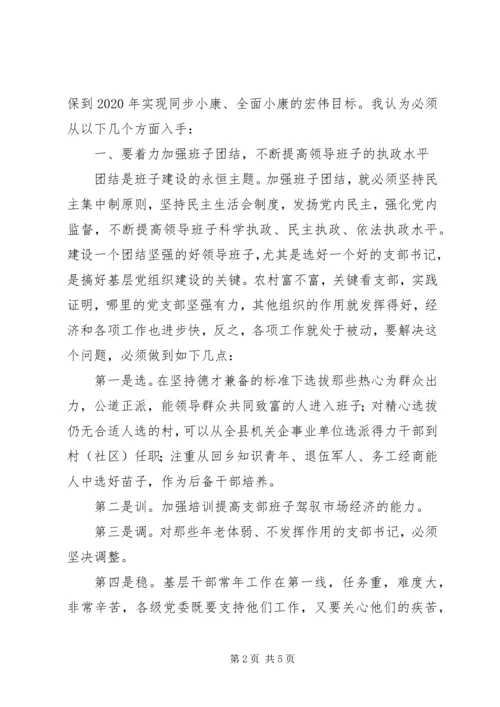 保到2020年实现同步小康、全面小康的宏伟目标。我认为必须从以下几个方面入手：

一、要着力加强班子团结，不断提高领导班子的执政水平

团结是班子建设的永恒主题。加强班子团结，就必须坚持民主集中制原则，坚持民主生活会制度，发扬党内民主，强化党内监督，不断提高领导班子科学执政、民主执政、依法执政水平。建设一个团结坚强的好领导班子，尤其是选好一个好的支部书记，是搞好基层党组织建设的关键。农村富不富，关键看支部，实践证明，哪里的党支部坚强有力，其他组织的作用就发挥得好，经济和各项工作也进步快，反之，各项工作就处于被动，要解决这个问题，必须做到如下几点：

第一是选。在坚持德才兼备的标准下选拔那些热心为群众出力，公道正派，能领导群众共同致富的人进入班子；对精心选拔仍无合适人选的村，可以从全县机关企事业单位选派得力干部到村（社区）任职；注重从回乡知识青年、退伍军人、务工经商能人中选好苗子，作为后备干部培养。

第二是训。加强培训提高支部班子驾驭市场经济的能力。

第三是调。对那些年老体弱、不发挥作用的支部书记，必须坚决调整。

第四是稳。基层干部常年工作在第一线，任务重，难度大，非常辛苦，各级党委既要支持他们工作，又要关心他们的疾苦，

第2页 共5页